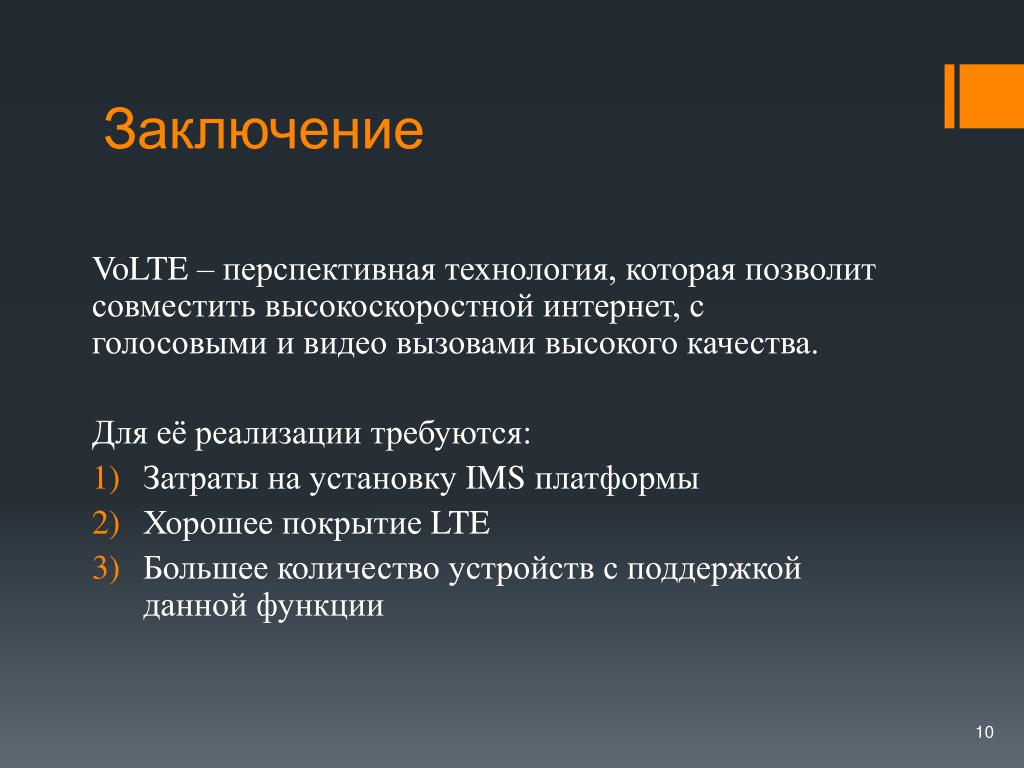 Заключение

VoLTE – перспективная технология, которая позволит совместить высокоскоростной интернет, с голосовыми и видео вызовами высокого качества.

Для её реализации требуются:
1) Затраты на установку IMS платформы
2) Хорошее покрытие LTE
3) Большее количество устройств с поддержкой данной функции

10